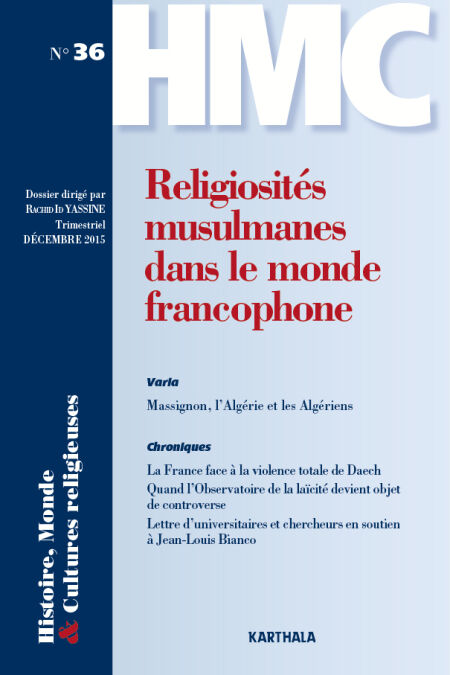 N° 36

HMC

Dossier dirigé par RACHID ID YASSINE
Trimestriel
DÉCEMBRE 2015

Religiosités musulmanes dans le monde francophone

Varia

Massignon, l'Algérie et les Algériens

Chroniques

La France face à la violence totale de Daech
Quand l'Observatoire de la laïcité devient objet de controverse
Lettre d'universitaires et chercheurs en soutien à Jean-Louis Bianco

Histoire, Monde & Cultures religieuses

KARTHALA